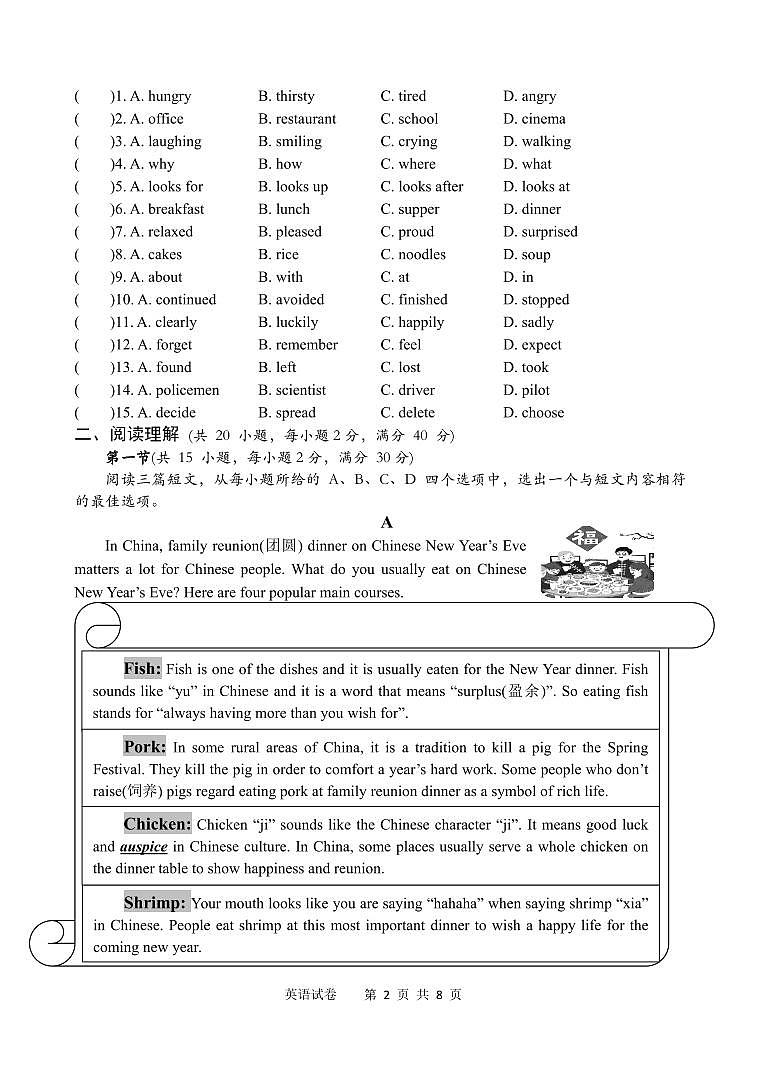 (　　)1. A. hungry　　B. thirsty　　C. tired　　D. angry
(　　)2. A. office　　B. restaurant　　C. school　　D. cinema
(　　)3. A. laughing　　B. smiling　　C. crying　　D. walking
(　　)4. A. why　　B. how　　C. where　　D. what
(　　)5. A. looks for　　B. looks up　　C. looks after　　D. looks at
(　　)6. A. breakfast　　B. lunch　　C. supper　　D. dinner
(　　)7. A. relaxed　　B. pleased　　C. proud　　D. surprised
(　　)8. A. cakes　　B. rice　　C. noodles　　D. soup
(　　)9. A. about　　B. with　　C. at　　D. in
(　　)10. A. continued　　B. avoided　　C. finished　　D. stopped
(　　)11. A. clearly　　B. luckily　　C. happily　　D. sadly
(　　)12. A. forget　　B. remember　　C. feel　　D. expect
(　　)13. A. found　　B. left　　C. lost　　D. took
(　　)14. A. policemen　　B. scientist　　C. driver　　D. pilot
(　　)15. A. decide　　B. spread　　C. delete　　D. choose

二、阅读理解 (共 20 小题，每小题 2 分，满分 40 分)
第一节(共 15 小题，每小题 2 分，满分 30 分)
阅读三篇短文，从每小题所给的 A、B、C、D 四个选项中，选出一个与短文内容相符的最佳选项。

A

In China, family reunion(团圆) dinner on Chinese New Year's Eve matters a lot for Chinese people. What do you usually eat on Chinese New Year's Eve? Here are four popular main courses.

福

Fish: Fish is one of the dishes and it is usually eaten for the New Year dinner. Fish sounds like "yu" in Chinese and it is a word that means "surplus(盈余)". So eating fish stands for "always having more than you wish for".

Pork: In some rural areas of China, it is a tradition to kill a pig for the Spring Festival. They kill the pig in order to comfort a year's hard work. Some people who don't raise(饲养) pigs regard eating pork at family reunion dinner as a symbol of rich life.

Chicken: Chicken "ji" sounds like the Chinese character "ji". It means good luck and auspice in Chinese culture. In China, some places usually serve a whole chicken on the dinner table to show happiness and reunion.

Shrimp: Your mouth looks like you are saying "hahaha" when saying shrimp "xia" in Chinese. People eat shrimp at this most important dinner to wish a happy life for the coming new year.

英语试卷　第 2 页 共 8 页